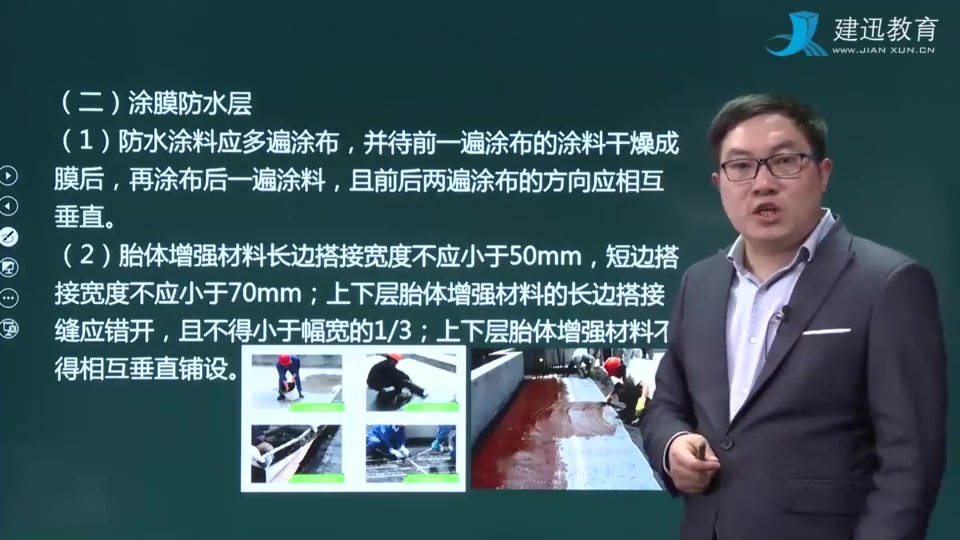 建迅教育
WWW.JIAN XUN.CN

（二）涂膜防水层

（1）防水涂料应多遍涂布，并待前一遍涂布的涂料干燥成膜后，再涂布后一遍涂料，且前后两遍涂布的方向应相互垂直。

（2）胎体增强材料长边搭接宽度不应小于50mm，短边搭接宽度不应小于70mm；上下层胎体增强材料的长边搭接缝应错开，且不得小于幅宽的1/3；上下层胎体增强材料不得相互垂直铺设。